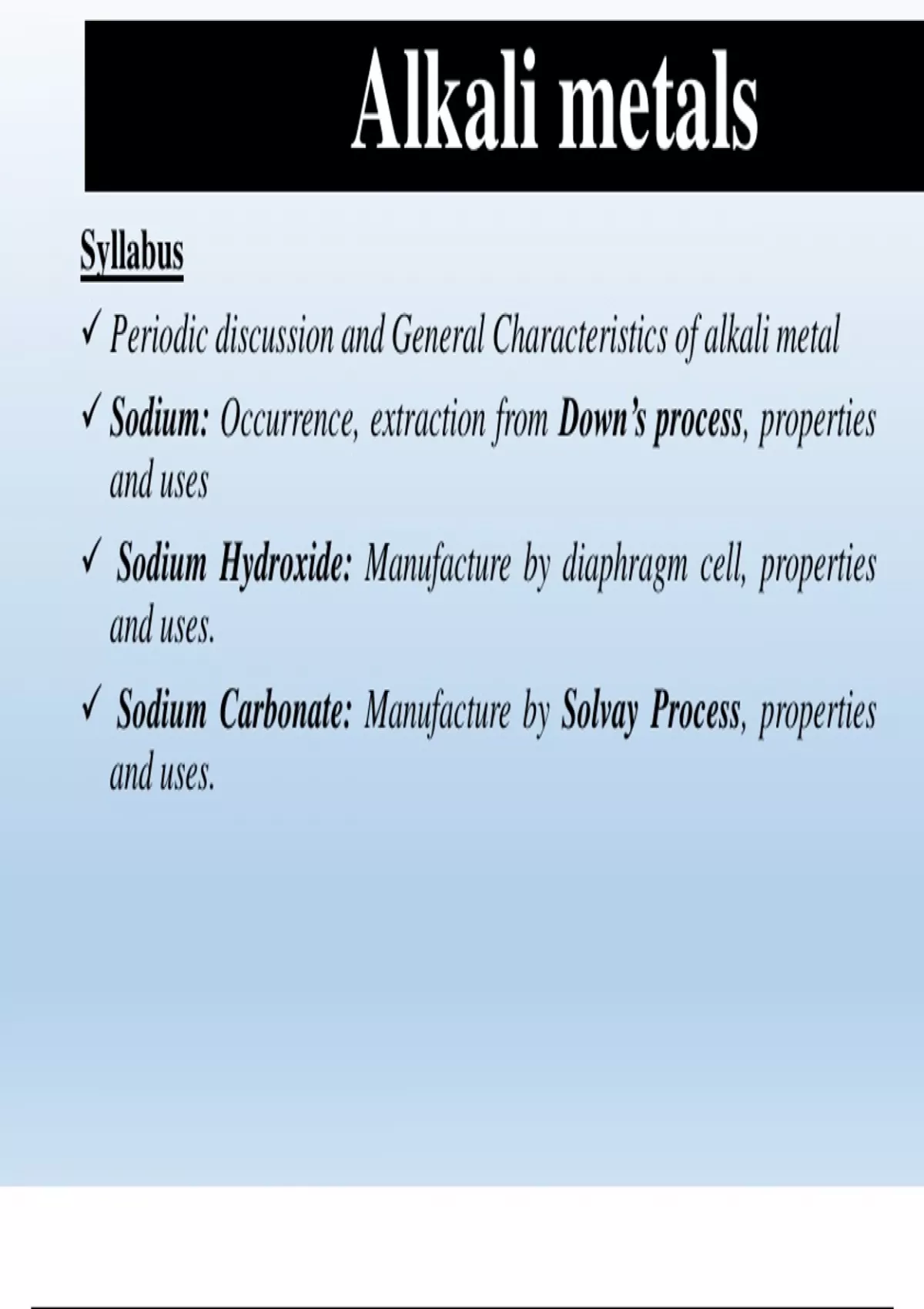 Alkali metals

Syllabus

✓ Periodic discussion and General Characteristics of alkali metal

✓ Sodium: Occurrence, extraction from Down's process, properties and uses

✓ Sodium Hydroxide: Manufacture by diaphragm cell, properties and uses.

✓ Sodium Carbonate: Manufacture by Solvay Process, properties and uses.